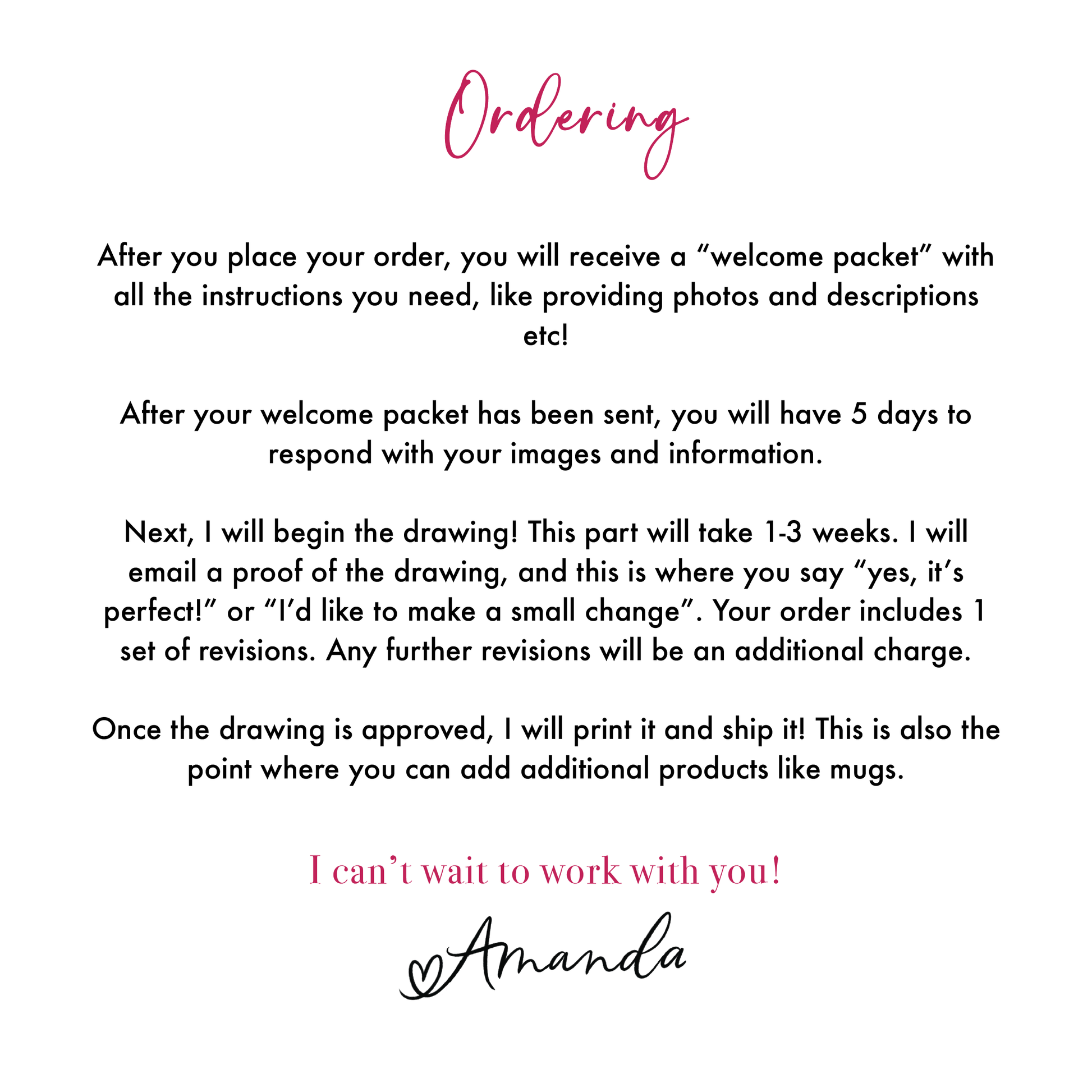 Ordering

After you place your order, you will receive a "welcome packet" with all the instructions you need, like providing photos and descriptions etc!

After your welcome packet has been sent, you will have 5 days to respond with your images and information.

Next, I will begin the drawing! This part will take 1-3 weeks. I will email a proof of the drawing, and this is where you say "yes, it's perfect!" or "I'd like to make a small change". Your order includes 1 set of revisions. Any further revisions will be an additional charge.

Once the drawing is approved, I will print it and ship it! This is also the point where you can add additional products like mugs.

I can't wait to work with you!

Amanda